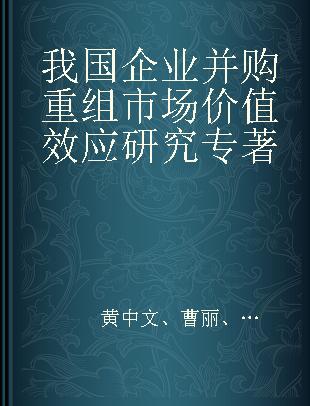 我国企业并购重组市场价值效应研究专著

黄中文、曹丽、…